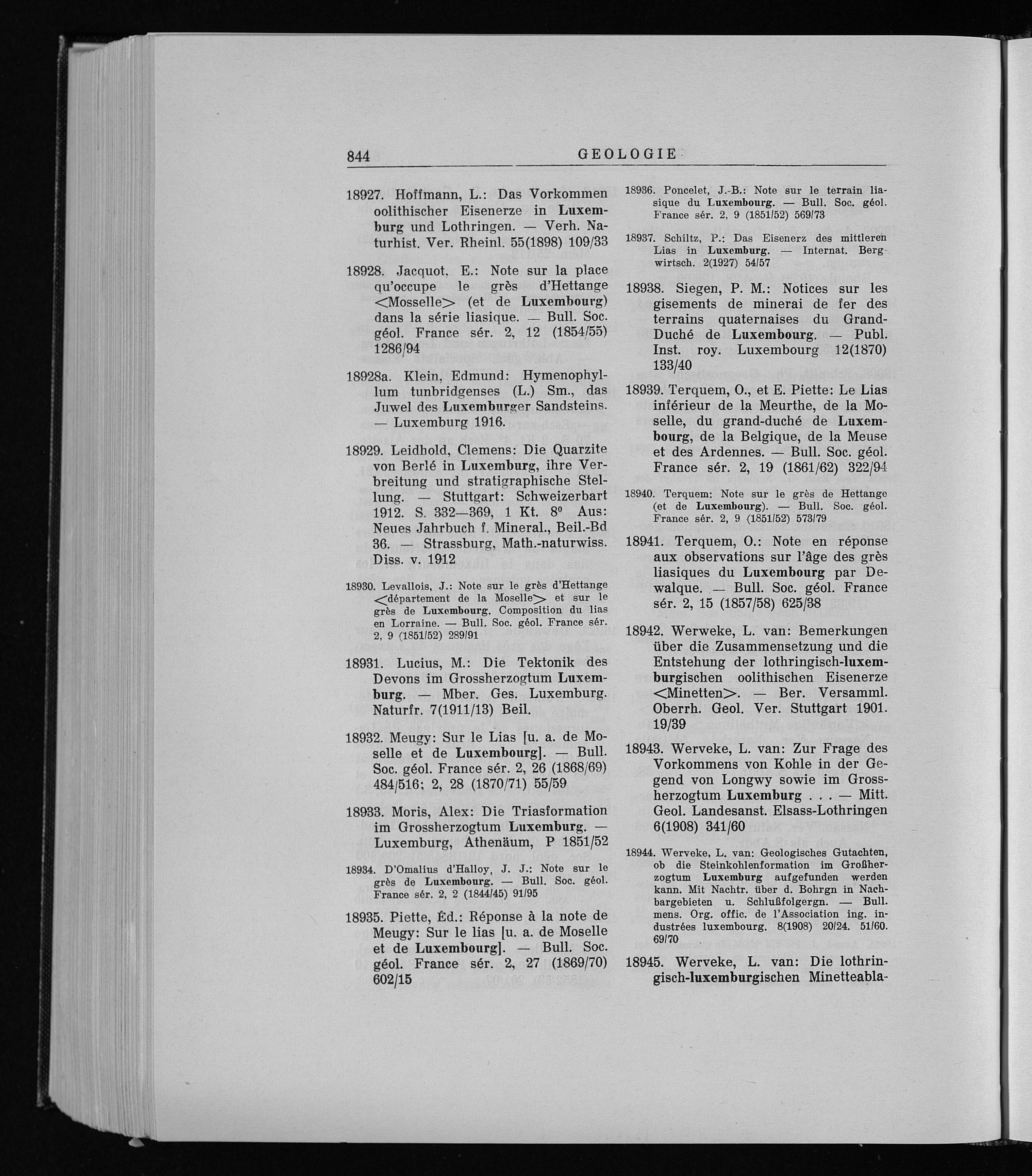 844 GEOLOGIE

18927. Hoffmann, L.: Das Vorkommen oolithischer Eisenerze in Luxemburg und Lothringen. — Verh. Naturhist. Ver. Rheinl. 55(1898) 109/33

18928. Jacquot, E.: Note sur la place qu'occupe le grès d'Hettange <Mosselle> (et de Luxembourg) dans la série liasique. — Bull. Soc. géol. France sér. 2, 12 (1854/55) 1286/94

18928a. Klein, Edmund: Hymenophyllum tunbridgenses (L.) Sm., das Juwel des Luxemburger Sandsteins. — Luxemburg 1916.

18929. Leidhold, Clemens: Die Quarzite von Berlé in Luxemburg, ihre Verbreitung und stratigraphische Stellung. — Stuttgart: Schweizerbart 1912. S. 332—369, 1 Kt. 8° Aus: Neues Jahrbuch f. Mineral., Beil.-Bd 36. — Strassburg, Math.-naturwiss. Diss. v. 1912

18930. Levallois, J.: Note sur le grès d'Hettange <département de la Moselle> et sur le grès de Luxembourg. Composition du lias en Lorraine. — Bull. Soc. géol. France sér. 2, 9 (1851/52) 289/91

18931. Lucius, M.: Die Tektonik des Devons im Grossherzogtum Luxemburg. — Mber. Ges. Luxemburg. Naturfr. 7(1911/13) Beil.

18932. Meugy: Sur le Lias [u. a. de Moselle et de Luxembourg]. — Bull. Soc. géol. France sér. 2, 26 (1868/69) 484/516; 2, 28 (1870/71) 55/59

18933. Moris, Alex: Die Triasformation im Grossherzogtum Luxemburg. — Luxemburg, Athenäum, P 1851/52

18934. D'Omalius d'Halloy, J. J.: Note sur le grès de Luxembourg. — Bull. Soc. géol. France sér. 2, 2 (1844/45) 91/95

18935. Piette, Éd.: Réponse à la note de Meugy: Sur le lias [u. a. de Moselle et de Luxembourg]. — Bull. Soc. géol. France sér. 2, 27 (1869/70) 602/15

18936. Poncelet, J.-B.: Note sur le terrain liasique du Luxembourg. — Bull. Soc. géol. France sér. 2, 9 (1851/52) 569/73

18937. Schiltz, P.: Das Eisenerz des mittleren Lias in Luxemburg. — Internat. Bergwirtsch. 2(1927) 54/57

18938. Siegen, P. M.: Notices sur les gisements de minerai de fer des terrains quaternaises du Grand-Duché de Luxembourg. — Publ. Inst. roy. Luxembourg 12(1870) 133/40

18939. Terquem, O., et E. Piette: Le Lias inférieur de la Meurthe, de la Moselle, du grand-duché de Luxembourg, de la Belgique, de la Meuse et des Ardennes. — Bull. Soc. géol. France sér. 2, 19 (1861/62) 322/94

18940. Terquem: Note sur le grès de Hettange (et de Luxembourg). — Bull. Soc. géol. France sér. 2, 9 (1851/52) 573/79

18941. Terquem, O.: Note en réponse aux observations sur l'âge des grès liasiques du Luxembourg par Dewalque. — Bull. Soc. géol. France sér. 2, 15 (1857/58) 625/38

18942. Werweke, L. van: Bemerkungen über die Zusammensetzung und die Entstehung der lothringisch-luxemburgischen oolithischen Eisenerze <Minetten>. — Ber. Versamml. Oberrh. Geol. Ver. Stuttgart 1901. 19/39

18943. Werveke, L. van: Zur Frage des Vorkommens von Kohle in der Gegend von Longwy sowie im Grossherzogtum Luxemburg . . . — Mitt. Geol. Landesanst. Elsass-Lothringen 6(1908) 341/60

18944. Werveke, L. van: Geologisches Gutachten, ob die Steinkohlenformation im Großherzogtum Luxemburg aufgefunden werden kann. Mit Nachtr. über d. Bohrgn in Nachbargebieten u. Schlußfolgergn. — Bull. mens. Org. offic. de l'Association ing. industrées luxembourg. 8(1908) 20/24. 51/60. 69/70

18945. Werveke, L. van: Die lothringisch-luxemburgischen Minetteabla-